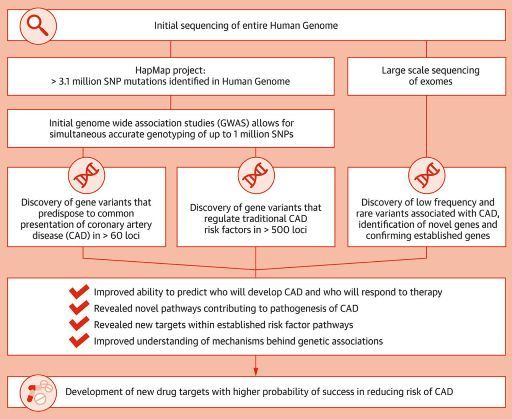 Initial sequencing of entire Human Genome

HapMap project:
> 3.1 million SNP mutations identified in Human Genome

Large scale sequencing of exomes

Initial genome wide association studies (GWAS) allows for simultaneous accurate genotyping of up to 1 million SNPs

Discovery of gene variants that predispose to common presentation of coronary artery disease (CAD) in > 60 loci

Discovery of gene variants that regulate traditional CAD risk factors in > 500 loci

Discovery of low frequency and rare variants associated with CAD, identification of novel genes and confirming established genes

Improved ability to predict who will develop CAD and who will respond to therapy
Revealed novel pathways contributing to pathogenesis of CAD
Revealed new targets within established risk factor pathways
Improved understanding of mechanisms behind genetic associations

Development of new drug targets with higher probability of success in reducing risk of CAD